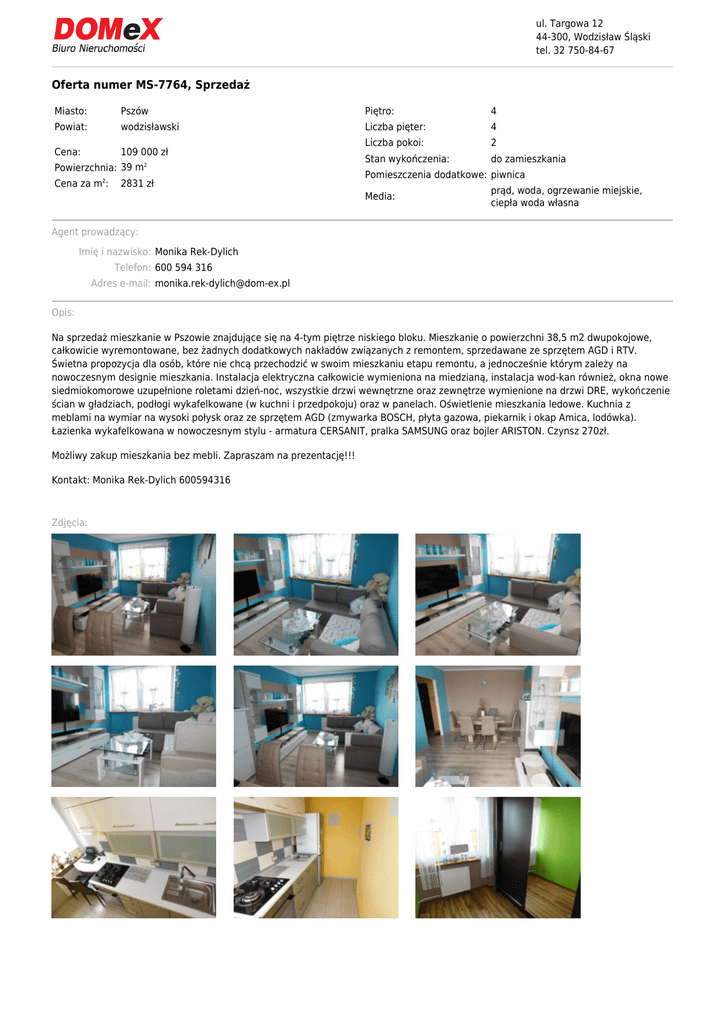 DOMeX
Biuro Nieruchomości

ul. Targowa 12
44-300, Wodzisław Śląski
tel. 32 750-84-67

Oferta numer MS-7764, Sprzedaż

Miasto: Pszów
Powiat: wodzisławski
Cena: 109 000 zł
Powierzchnia: 39 m$^2$
Cena za m$^2$: 2831 zł

Piętro: 4
Liczba pięter: 4
Liczba pokoi: 2
Stan wykończenia: do zamieszkania
Pomieszczenia dodatkowe: piwnica
Media: prąd, woda, ogrzewanie miejskie, ciepła woda własna

Agent prowadzący:
Imię i nazwisko: Monika Rek-Dylich
Telefon: 600 594 316
Adres e-mail: monika.rek-dylich@dom-ex.pl

Opis:

Na sprzedaż mieszkanie w Pszowie znajdujące się na 4-tym piętrze niskiego bloku. Mieszkanie o powierzchni 38,5 m2 dwupokojowe, całkowicie wyremontowane, bez żadnych dodatkowych nakładów związanych z remontem, sprzedawane ze sprzętem AGD i RTV. Świetna propozycja dla osób, które nie chcą przechodzić w swoim mieszkaniu etapu remontu, a jednocześnie którym zależy na nowoczesnym designie mieszkania. Instalacja elektryczna całkowicie wymieniona na miedzianą, instalacja wod-kan również, okna nowe siedmiokomorowe uzupełnione roletami dzień-noc, wszystkie drzwi wewnętrzne oraz zewnętrzne wymienione na drzwi DRE, wykończenie ścian w gładziach, podłogi wykafelkowane (w kuchni i przedpokoju) oraz w panelach. Oświetlenie mieszkania ledowe. Kuchnia z meblami na wymiar na wysoki połysk oraz ze sprzętem AGD (zmywarka BOSCH, płyta gazowa, piekarnik i okap Amica, lodówka). Łazienka wykafelkowana w nowoczesnym stylu - armatura CERSANIT, pralka SAMSUNG oraz bojler ARISTON. Czynsz 270zł.

Możliwy zakup mieszkania bez mebli. Zapraszam na prezentację!!!

Kontakt: Monika Rek-Dylich 600594316

Zdjęcia: